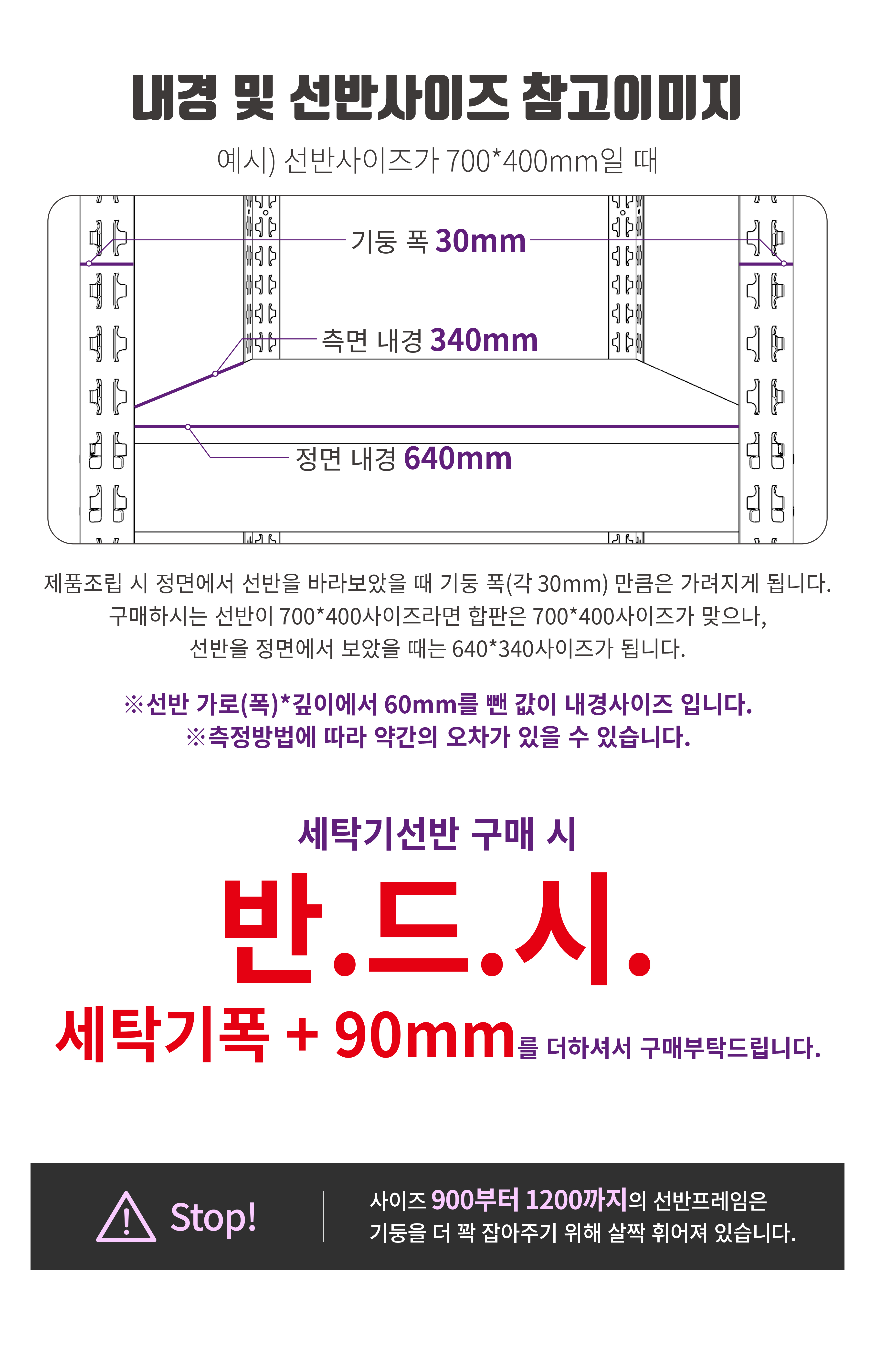 내경 및 선반사이즈 참고이미지

예시) 선반사이즈가 700*400mm일 때

기둥 폭 30mm

측면 내경 340mm

정면 내경 640mm

제품조립 시 정면에서 선반을 바라보았을 때 기둥 폭(각 30mm) 만큼은 가려지게 됩니다. 구매하시는 선반이 700*400사이즈라면 합판은 700*400사이즈가 맞으나, 선반을 정면에서 보았을 때는 640*340사이즈가 됩니다.

※선반 가로(폭)*깊이에서 60mm를 뺀 값이 내경사이즈 입니다.
※측정방법에 따라 약간의 오차가 있을 수 있습니다.

세탁기선반 구매 시

반.드.시.

세탁기폭 + 90mm를 더하셔서 구매부탁드립니다.

Stop!

사이즈 900부터 1200까지의 선반프레임은 기둥을 더 꽉 잡아주기 위해 살짝 휘어져 있습니다.